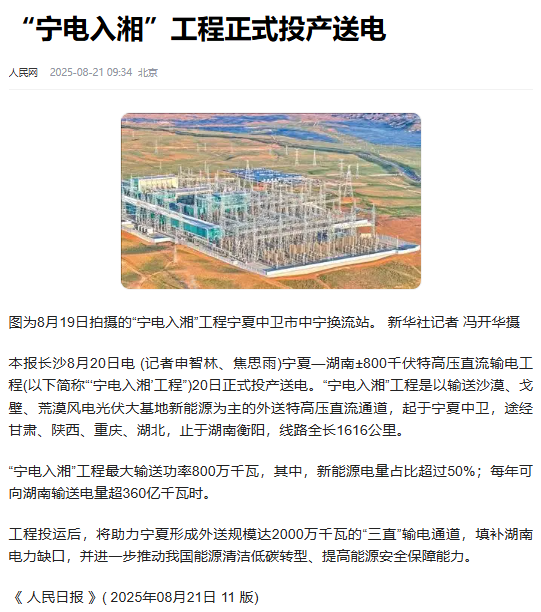 “宁电入湘”工程正式投产送电

人民网 2025-08-21 09:34 北京

图为8月19日拍摄的“宁电入湘”工程宁夏中卫市中宁换流站。 新华社记者 冯开华摄

本报长沙8月20日电 (记者申智林、焦思雨)宁夏—湖南±800千伏特高压直流输电工程(以下简称“‘宁电入湘’工程”)20日正式投产送电。“宁电入湘”工程是以输送沙漠、戈壁、荒漠风电光伏大基地新能源为主的外送特高压直流通道，起于宁夏中卫，途经甘肃、陕西、重庆、湖北，止于湖南衡阳，线路全长1616公里。

“宁电入湘”工程最大输送功率800万千瓦，其中，新能源电量占比超过50%；每年可向湖南输送电量超360亿千瓦时。

工程投运后，将助力宁夏形成外送规模达2000万千瓦的“三直”输电通道，填补湖南电力缺口，并进一步推动我国能源清洁低碳转型、提高能源安全保障能力。

《 人民日报 》( 2025年08月21日 11 版)